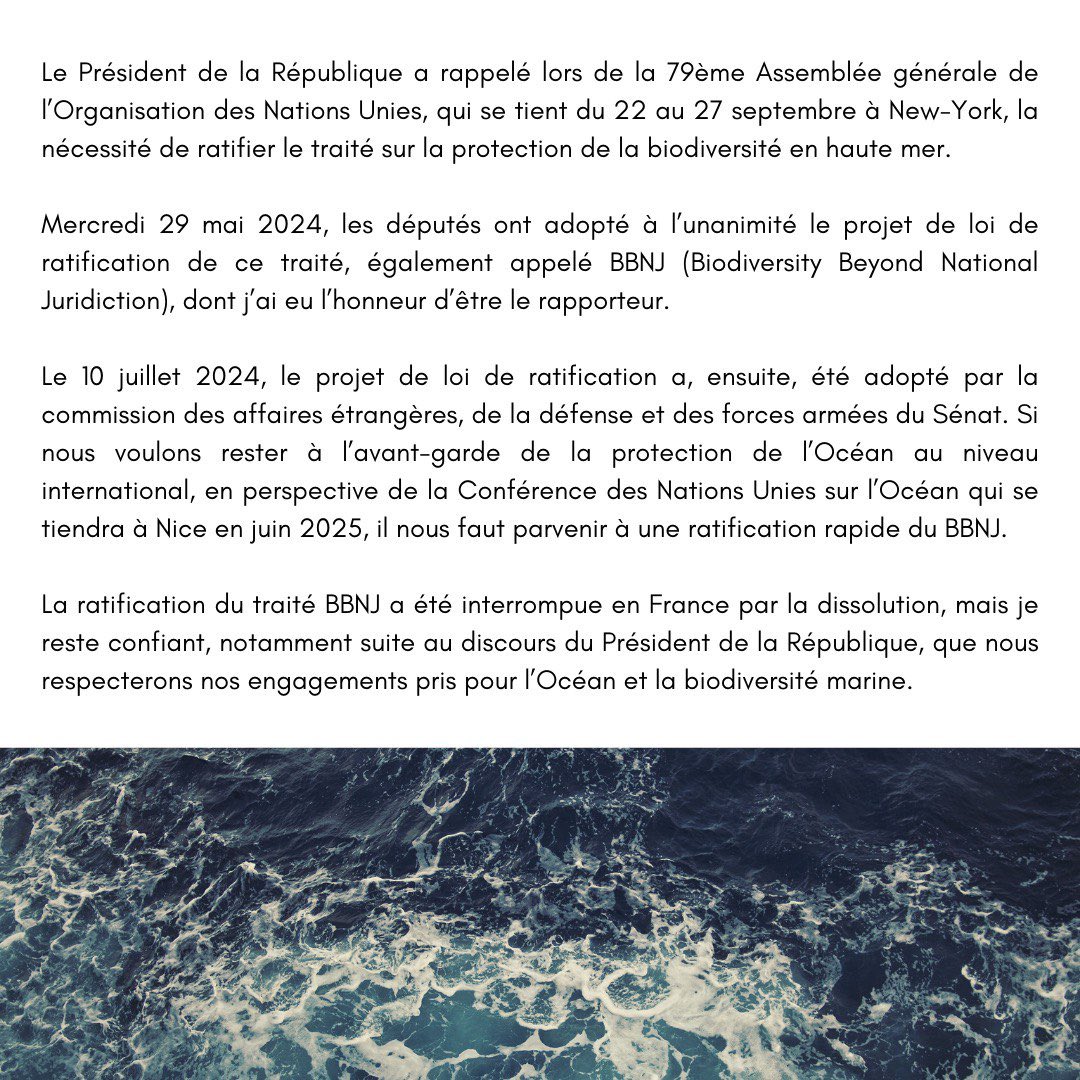 Le Président de la République a rappelé lors de la 79ème Assemblée générale de l'Organisation des Nations Unies, qui se tient du 22 au 27 septembre à New-York, la nécessité de ratifier le traité sur la protection de la biodiversité en haute mer.

Mercredi 29 mai 2024, les députés ont adopté à l'unanimité le projet de loi de ratification de ce traité, également appelé BBNJ (Biodiversity Beyond National Juridiction), dont j'ai eu l'honneur d'être le rapporteur.

Le 10 juillet 2024, le projet de loi de ratification a, ensuite, été adopté par la commission des affaires étrangères, de la défense et des forces armées du Sénat. Si nous voulons rester à l'avant-garde de la protection de l'Océan au niveau international, en perspective de la Conférence des Nations Unies sur l'Océan qui se tiendra à Nice en juin 2025, il nous faut parvenir à une ratification rapide du BBNJ.

La ratification du traité BBNJ a été interrompue en France par la dissolution, mais je reste confiant, notamment suite au discours du Président de la République, que nous respecterons nos engagements pris pour l'Océan et la biodiversité marine.